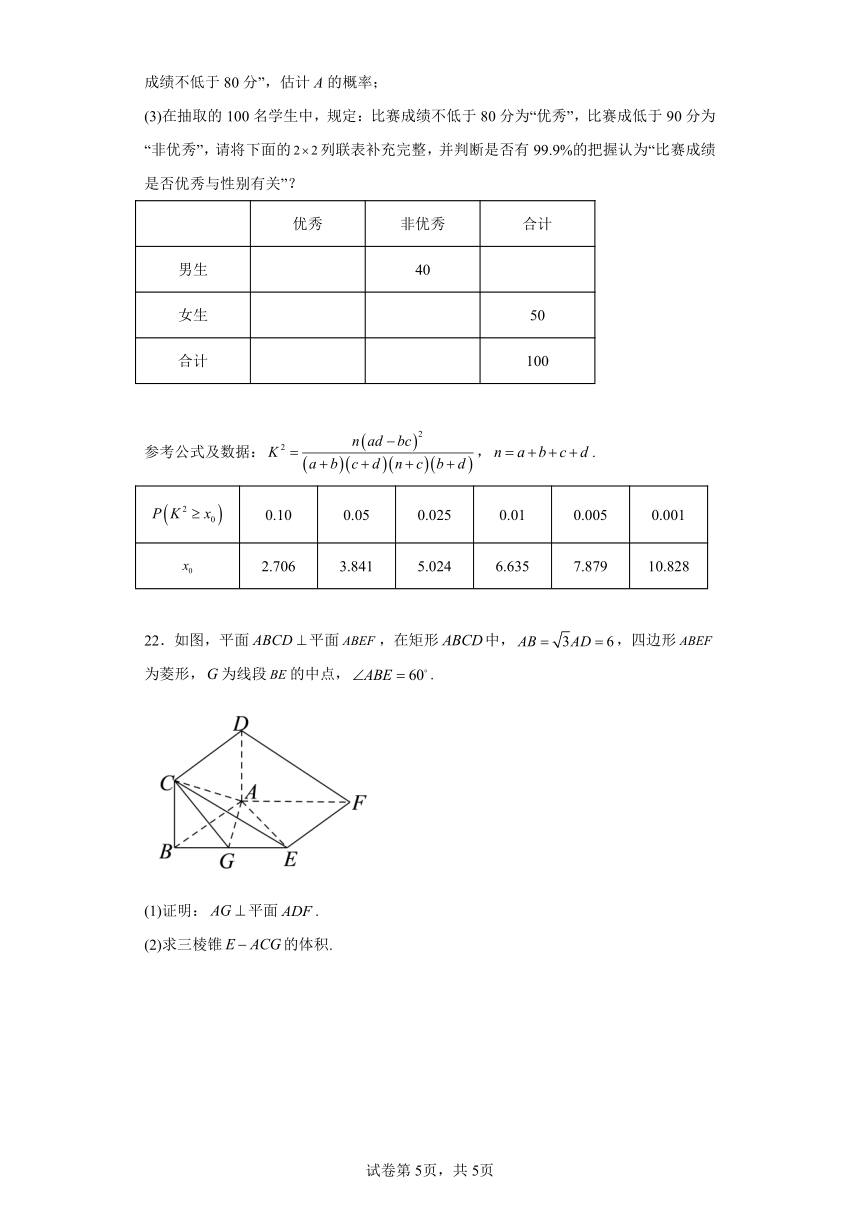 成绩不低于 80 分”，估计 $A$ 的概率；

(3)在抽取的 100 名学生中，规定：比赛成绩不低于 80 分为“优秀”，比赛成低于 90 分为“非优秀”，请将下面的 $2\times2$ 列联表补充完整，并判断是否有 99.9%的把握认为“比赛成绩是否优秀与性别有关”？

| | 优秀 | 非优秀 | 合计 |
|---|---|---|---|
| 男生 | | 40 | |
| 女生 | | | 50 |
| 合计 | | | 100 |

参考公式及数据：$K^2=\frac{n(ad-bc)^2}{(a+b)(c+d)(n+c)(b+d)}$，$n=a+b+c+d$．

| $P(K^2\geq x_0)$ | 0.10 | 0.05 | 0.025 | 0.01 | 0.005 | 0.001 |
|---|---|---|---|---|---|---|
| $x_0$ | 2.706 | 3.841 | 5.024 | 6.635 | 7.879 | 10.828 |

22．如图，平面 $ABCD\perp$ 平面 $ABEF$，在矩形 $ABCD$ 中，$AB=\sqrt{3}AD=6$，四边形 $ABEF$ 为菱形，$G$ 为线段 $BE$ 的中点，$\angle ABE=60^\circ$．

D
C
A
F
B
G
E

(1)证明：$AG\perp$ 平面 $ADF$．

(2)求三棱锥 $E-ACG$ 的体积.

试卷第 5页，共 5页